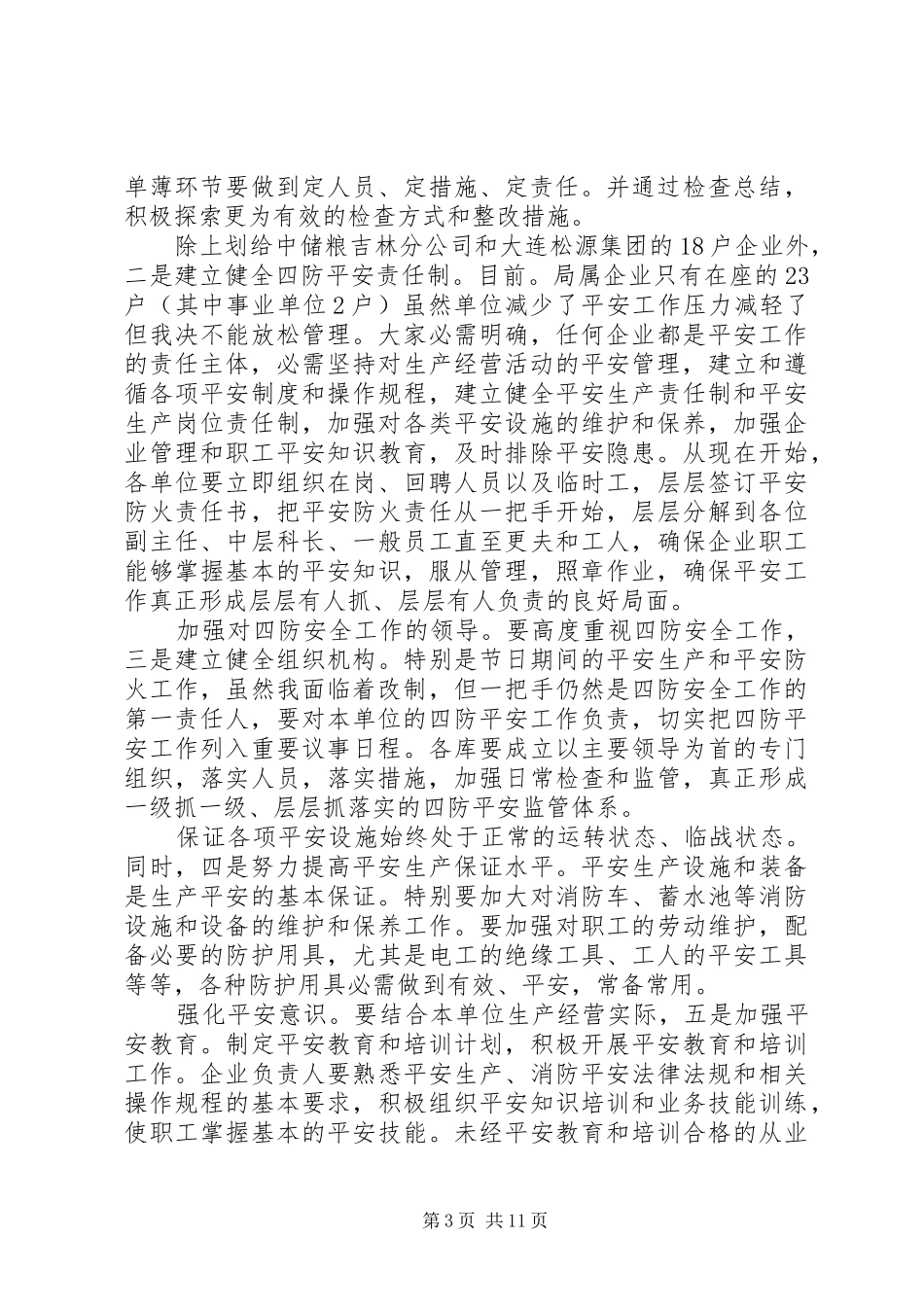 单薄环节要做到定人员、定措施、定责任。并通过检查总结，积极探索更为有效的检查方式和整改措施。

除上划给中储粮吉林分公司和大连松源集团的18户企业外，二是建立健全四防平安责任制。目前。局属企业只有在座的23户（其中事业单位2户）虽然单位减少了平安工作压力减轻了但我决不能放松管理。大家必需明确，任何企业都是平安工作的责任主体，必需坚持对生产经营活动的平安管理，建立和遵循各项平安制度和操作规程，建立健全平安生产责任制和平安生产岗位责任制，加强对各类平安设施的维护和保养，加强企业管理和职工平安知识教育，及时排除平安隐患。从现在开始，各单位要立即组织在岗、回聘人员以及临时工，层层签订平安防火责任书，把平安防火责任从一把手开始，层层分解到各位副主任、中层科长、一般员工直至更夫和工人，确保企业职工能够掌握基本的平安知识，服从管理，照章作业，确保平安工作真正形成层层有人抓、层层有人负责的良好局面。

加强对四防安全工作的领导。要高度重视四防安全工作，三是建立健全组织机构。特别是节日期间的平安生产和平安防火工作，虽然我面临着改制，但一把手仍然是四防安全工作的第一责任人，要对本单位的四防平安工作负责，切实把四防平安工作列入重要议事日程。各库要成立以主要领导为首的专门组织，落实人员，落实措施，加强日常检查和监管，真正形成一级抓一级、层层抓落实的四防平安监管体系。

保证各项平安设施始终处于正常的运转状态、临战状态。同时，四是努力提高平安生产保证水平。平安生产设施和装备是生产平安的基本保证。特别要加大对消防车、蓄水池等消防设施和设备的维护和保养工作。要加强对职工的劳动维护，配备必要的防护用具，尤其是电工的绝缘工具、工人的平安工具等等，各种防护用具必需做到有效、平安，常备常用。

强化平安意识。要结合本单位生产经营实际，五是加强平安教育。制定平安教育和培训计划，积极开展平安教育和培训工作。企业负责人要熟悉平安生产、消防平安法律法规和相关操作规程的基本要求，积极组织平安知识培训和业务技能训练，使职工掌握基本的平安技能。未经平安教育和培训合格的从业

第3页 共11页